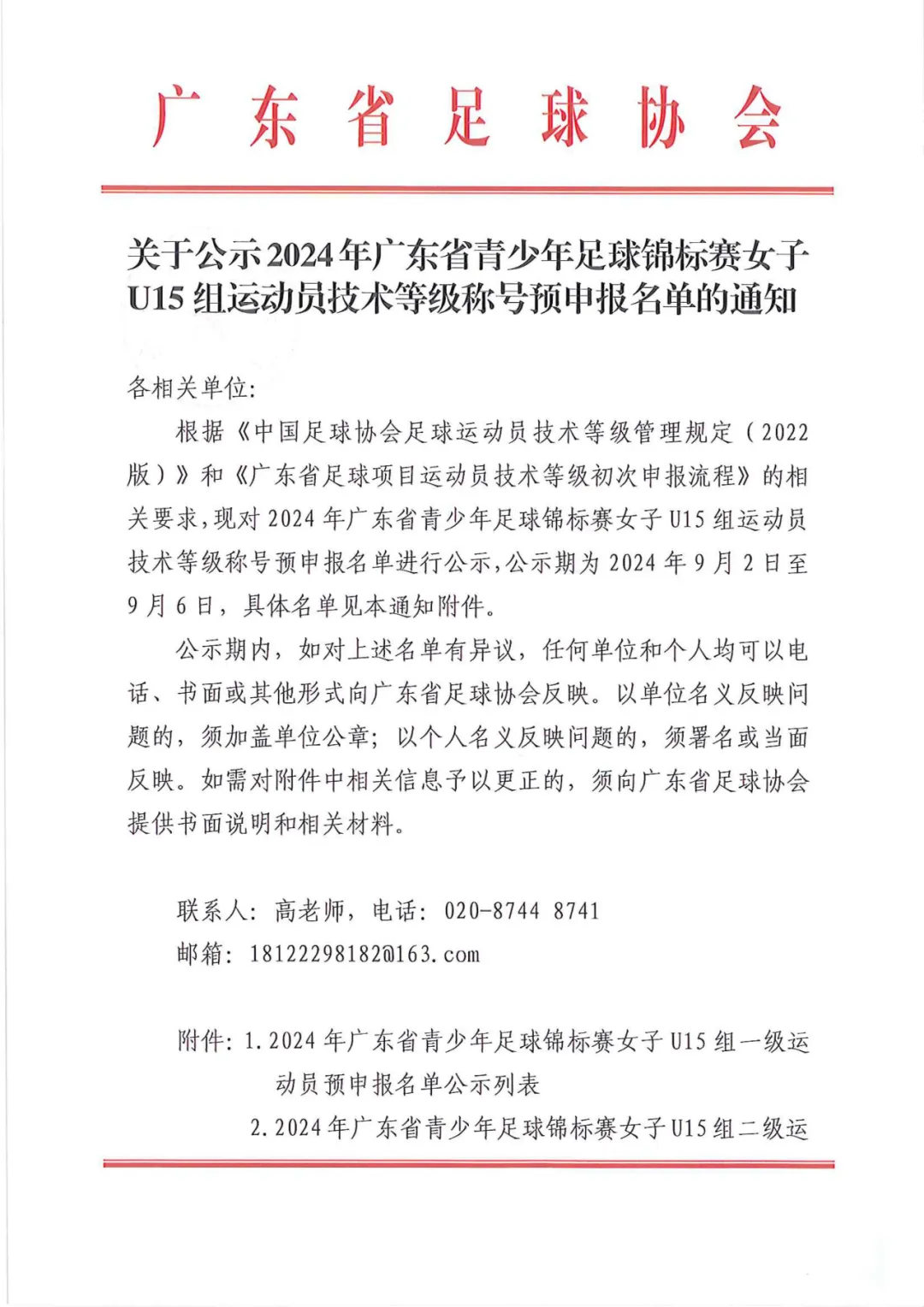 广东省足球协会

关于公示2024年广东省青少年足球锦标赛女子U15组运动员技术等级称号预申报名单的通知

各相关单位:

根据《中国足球协会足球运动员技术等级管理规定（2022版）》和《广东省足球项目运动员技术等级初次申报流程》的相关要求，现对2024年广东省青少年足球锦标赛女子U15组运动员技术等级称号预申报名单进行公示，公示期为2024年9月2日至9月6日，具体名单见本通知附件。

公示期内，如对上述名单有异议，任何单位和个人均可以电话、书面或其他形式向广东省足球协会反映。以单位名义反映问题的，须加盖单位公章；以个人名义反映问题的，须署名或当面反映。如需对附件中相关信息予以更正的，须向广东省足球协会提供书面说明和相关材料。

联系人：高老师，电话：020-8744 8741

邮箱：18122298182@163.com

附件：1.2024年广东省青少年足球锦标赛女子U15组一级运动员预申报名单公示列表

2.2024年广东省青少年足球锦标赛女子U15组二级运